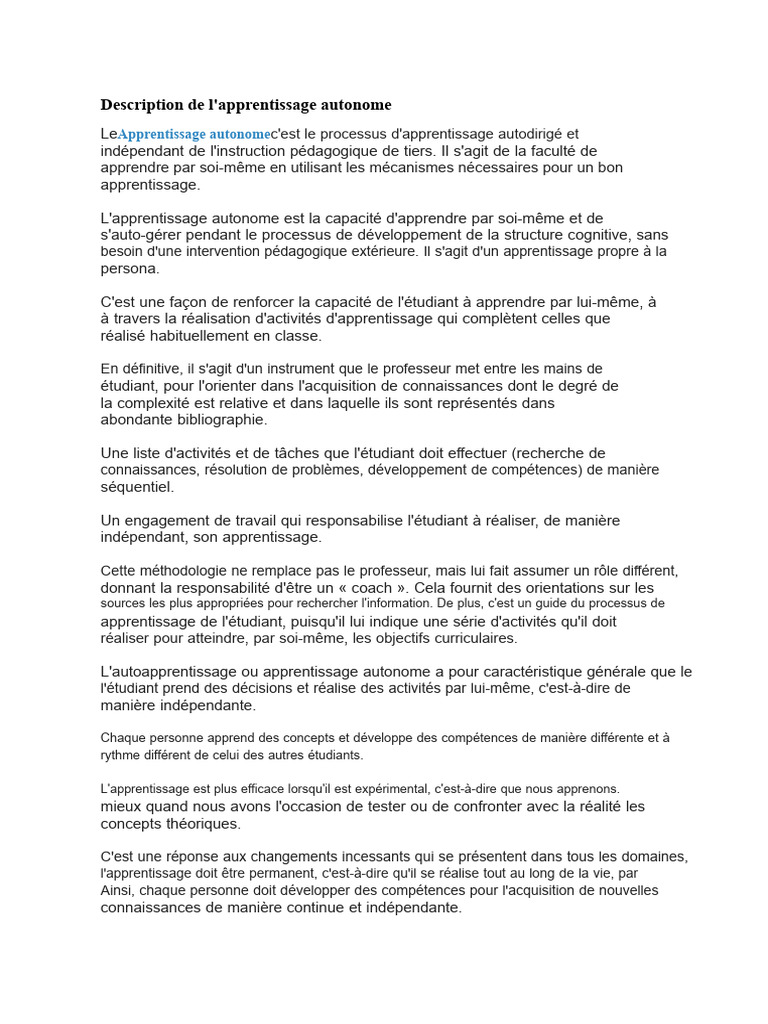 Description de l'apprentissage autonome

LeApprentissage autonomec'est le processus d'apprentissage autodirigé et indépendant de l'instruction pédagogique de tiers. Il s'agit de la faculté de apprendre par soi-même en utilisant les mécanismes nécessaires pour un bon apprentissage.

L'apprentissage autonome est la capacité d'apprendre par soi-même et de s'auto-gérer pendant le processus de développement de la structure cognitive, sans besoin d'une intervention pédagogique extérieure. Il s'agit d'un apprentissage propre à la persona.

C'est une façon de renforcer la capacité de l'étudiant à apprendre par lui-même, à à travers la réalisation d'activités d'apprentissage qui complètent celles que réalisé habituellement en classe.

En définitive, il s'agit d'un instrument que le professeur met entre les mains de étudiant, pour l'orienter dans l'acquisition de connaissances dont le degré de la complexité est relative et dans laquelle ils sont représentés dans abondante bibliographie.

Une liste d'activités et de tâches que l'étudiant doit effectuer (recherche de connaissances, résolution de problèmes, développement de compétences) de manière séquentiel.

Un engagement de travail qui responsabilise l'étudiant à réaliser, de manière indépendant, son apprentissage.

Cette méthodologie ne remplace pas le professeur, mais lui fait assumer un rôle différent, donnant la responsabilité d'être un « coach ». Cela fournit des orientations sur les sources les plus appropriées pour rechercher l'information. De plus, c'est un guide du processus de apprentissage de l'étudiant, puisqu'il lui indique une série d'activités qu'il doit réaliser pour atteindre, par soi-même, les objectifs curriculaires.

L'autoapprentissage ou apprentissage autonome a pour caractéristique générale que le l'étudiant prend des décisions et réalise des activités par lui-même, c'est-à-dire de manière indépendante.

Chaque personne apprend des concepts et développe des compétences de manière différente et à rythme différent de celui des autres étudiants.

L'apprentissage est plus efficace lorsqu'il est expérimental, c'est-à-dire que nous apprenons. mieux quand nous avons l'occasion de tester ou de confronter avec la réalité les concepts théoriques.

C'est une réponse aux changements incessants qui se présentent dans tous les domaines, l'apprentissage doit être permanent, c'est-à-dire qu'il se réalise tout au long de la vie, par Ainsi, chaque personne doit développer des compétences pour l'acquisition de nouvelles connaissances de manière continue et indépendante.